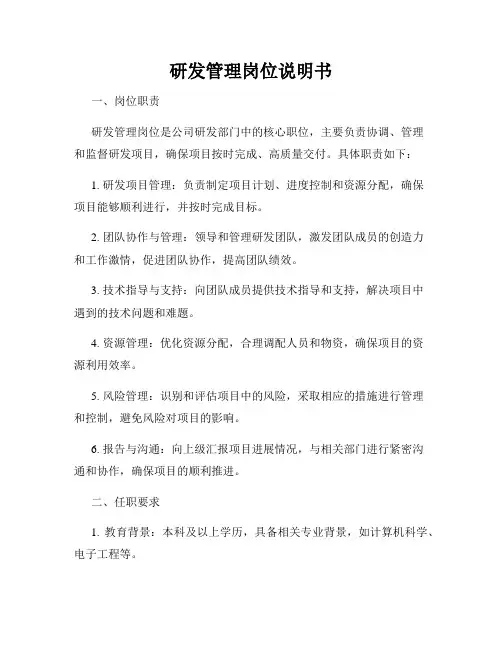 研发管理岗位说明书

一、岗位职责

研发管理岗位是公司研发部门中的核心职位，主要负责协调、管理和监督研发项目，确保项目按时完成、高质量交付。具体职责如下：

1. 研发项目管理：负责制定项目计划、进度控制和资源分配，确保项目能够顺利进行，并按时完成目标。

2. 团队协作与管理：领导和管理研发团队，激发团队成员的创造力和工作激情，促进团队协作，提高团队绩效。

3. 技术指导与支持：向团队成员提供技术指导和支持，解决项目中遇到的技术问题和难题。

4. 资源管理：优化资源分配，合理调配人员和物资，确保项目的资源利用效率。

5. 风险管理：识别和评估项目中的风险，采取相应的措施进行管理和控制，避免风险对项目的影响。

6. 报告与沟通：向上级汇报项目进展情况，与相关部门进行紧密沟通和协作，确保项目的顺利推进。

二、任职要求

1. 教育背景：本科及以上学历，具备相关专业背景，如计算机科学、电子工程等。